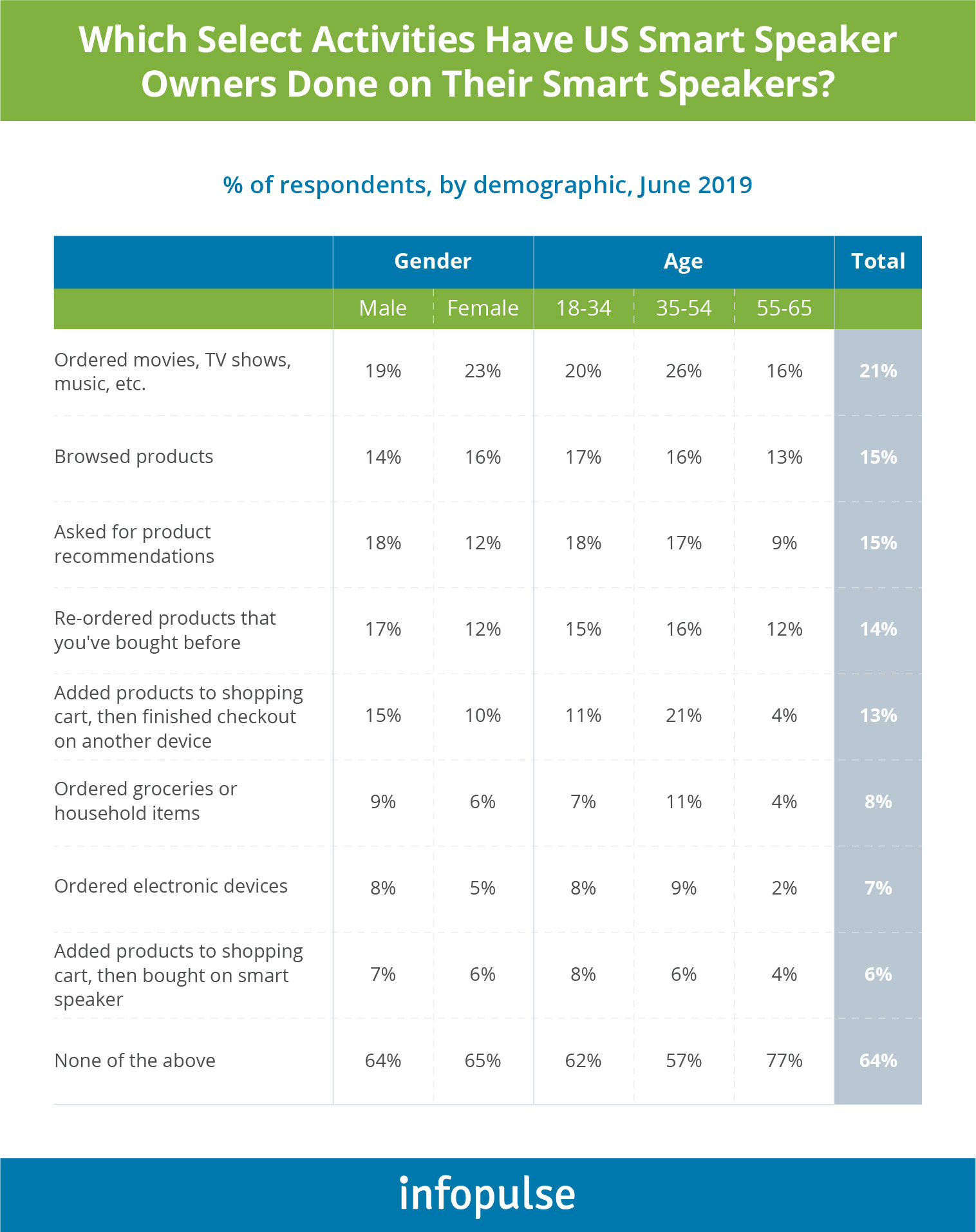 Which Select Activities Have US Smart Speaker Owners Done on Their Smart Speakers?

% of respondents, by demographic, June 2019

| | Gender | | Age | | | Total |
|---|---|---|---|---|---|---|
| | Male | Female | 18-34 | 35-54 | 55-65 | |
| Ordered movies, TV shows, music, etc. | 19% | 23% | 20% | 26% | 16% | 21% |
| Browsed products | 14% | 16% | 17% | 16% | 13% | 15% |
| Asked for product recommendations | 18% | 12% | 18% | 17% | 9% | 15% |
| Re-ordered products that you've bought before | 17% | 12% | 15% | 16% | 12% | 14% |
| Added products to shopping cart, then finished checkout on another device | 15% | 10% | 11% | 21% | 4% | 13% |
| Ordered groceries or household items | 9% | 6% | 7% | 11% | 4% | 8% |
| Ordered electronic devices | 8% | 5% | 8% | 9% | 2% | 7% |
| Added products to shopping cart, then bought on smart speaker | 7% | 6% | 8% | 6% | 4% | 6% |
| None of the above | 64% | 65% | 62% | 57% | 77% | 64% |

infopulse